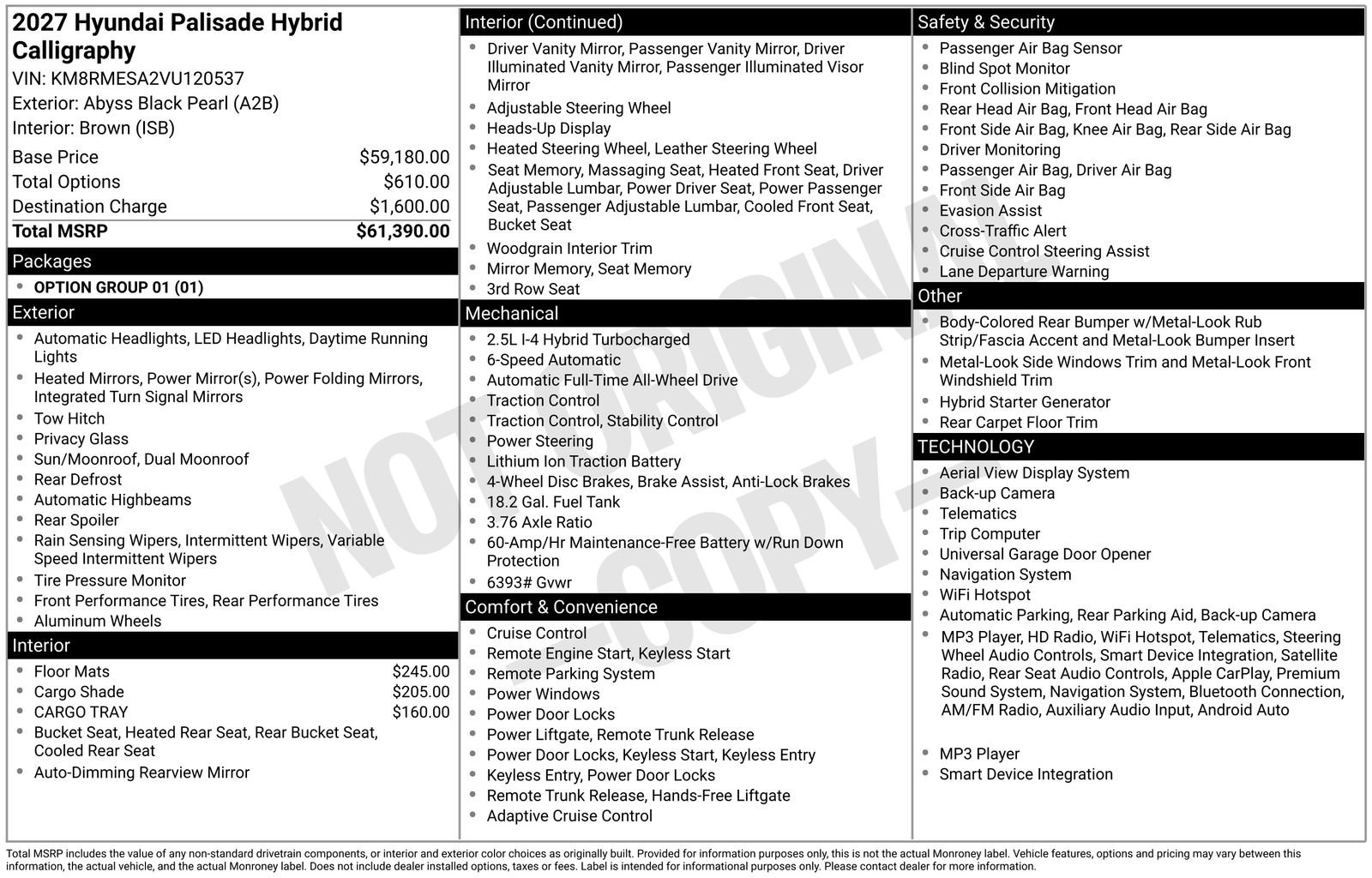 2027 Hyundai Palisade Hybrid Calligraphy
VIN: KM8RMESA2VU120537
Exterior: Abyss Black Pearl (A2B)
Interior: Brown (ISB)

| | |
|---|---|
| Base Price | $59,180.00 |
| Total Options | $610.00 |
| Destination Charge | $1,600.00 |
| Total MSRP | $61,390.00 |

Packages
- OPTION GROUP 01 (01)

Exterior
- Automatic Headlights, LED Headlights, Daytime Running Lights
- Heated Mirrors, Power Mirror(s), Power Folding Mirrors, Integrated Turn Signal Mirrors
- Tow Hitch
- Privacy Glass
- Sun/Moonroof, Dual Moonroof
- Rear Defrost
- Automatic Highbeams
- Rear Spoiler
- Rain Sensing Wipers, Intermittent Wipers, Variable Speed Intermittent Wipers
- Tire Pressure Monitor
- Front Performance Tires, Rear Performance Tires
- Aluminum Wheels

Interior
- Floor Mats $245.00
- Cargo Shade $205.00
- CARGO TRAY $160.00
- Bucket Seat, Heated Rear Seat, Rear Bucket Seat, Cooled Rear Seat
- Auto-Dimming Rearview Mirror

Interior (Continued)
- Driver Vanity Mirror, Passenger Vanity Mirror, Driver Illuminated Vanity Mirror, Passenger Illuminated Visor Mirror
- Adjustable Steering Wheel
- Heads-Up Display
- Heated Steering Wheel, Leather Steering Wheel
- Seat Memory, Massaging Seat, Heated Front Seat, Driver Adjustable Lumbar, Power Driver Seat, Power Passenger Seat, Passenger Adjustable Lumbar, Cooled Front Seat, Bucket Seat
- Woodgrain Interior Trim
- Mirror Memory, Seat Memory
- 3rd Row Seat

Mechanical
- 2.5L I-4 Hybrid Turbocharged
- 6-Speed Automatic
- Automatic Full-Time All-Wheel Drive
- Traction Control
- Traction Control, Stability Control
- Power Steering
- Lithium Ion Traction Battery
- 4-Wheel Disc Brakes, Brake Assist, Anti-Lock Brakes
- 18.2 Gal. Fuel Tank
- 3.76 Axle Ratio
- 60-Amp/Hr Maintenance-Free Battery w/Run Down Protection
- 6393# Gvwr

Comfort & Convenience
- Cruise Control
- Remote Engine Start, Keyless Start
- Remote Parking System
- Power Windows
- Power Door Locks
- Power Liftgate, Remote Trunk Release
- Power Door Locks, Keyless Start, Keyless Entry
- Keyless Entry, Power Door Locks
- Remote Trunk Release, Hands-Free Liftgate
- Adaptive Cruise Control

Safety & Security
- Passenger Air Bag Sensor
- Blind Spot Monitor
- Front Collision Mitigation
- Rear Head Air Bag, Front Head Air Bag
- Front Side Air Bag, Knee Air Bag, Rear Side Air Bag
- Driver Monitoring
- Passenger Air Bag, Driver Air Bag
- Front Side Air Bag
- Evasion Assist
- Cross-Traffic Alert
- Cruise Control Steering Assist
- Lane Departure Warning

Other
- Body-Colored Rear Bumper w/Metal-Look Rub Strip/Fascia Accent and Metal-Look Bumper Insert
- Metal-Look Side Windows Trim and Metal-Look Front Windshield Trim
- Hybrid Starter Generator
- Rear Carpet Floor Trim

TECHNOLOGY
- Aerial View Display System
- Back-up Camera
- Telematics
- Trip Computer
- Universal Garage Door Opener
- Navigation System
- WiFi Hotspot
- Automatic Parking, Rear Parking Aid, Back-up Camera
- MP3 Player, HD Radio, WiFi Hotspot, Telematics, Steering Wheel Audio Controls, Smart Device Integration, Satellite Radio, Rear Seat Audio Controls, Apple CarPlay, Premium Sound System, Navigation System, Bluetooth Connection, AM/FM Radio, Auxiliary Audio Input, Android Auto
- MP3 Player
- Smart Device Integration

NOT ORIGINAL -COPY-

Total MSRP includes the value of any non-standard drivetrain components, or interior and exterior color choices as originally built. Provided for information purposes only, this is not the actual Monroney label. Vehicle features, options and pricing may vary between this information, the actual vehicle, and the actual Monroney label. Does not include dealer installed options, taxes or fees. Label is intended for informational purposes only. Please contact dealer for more information.